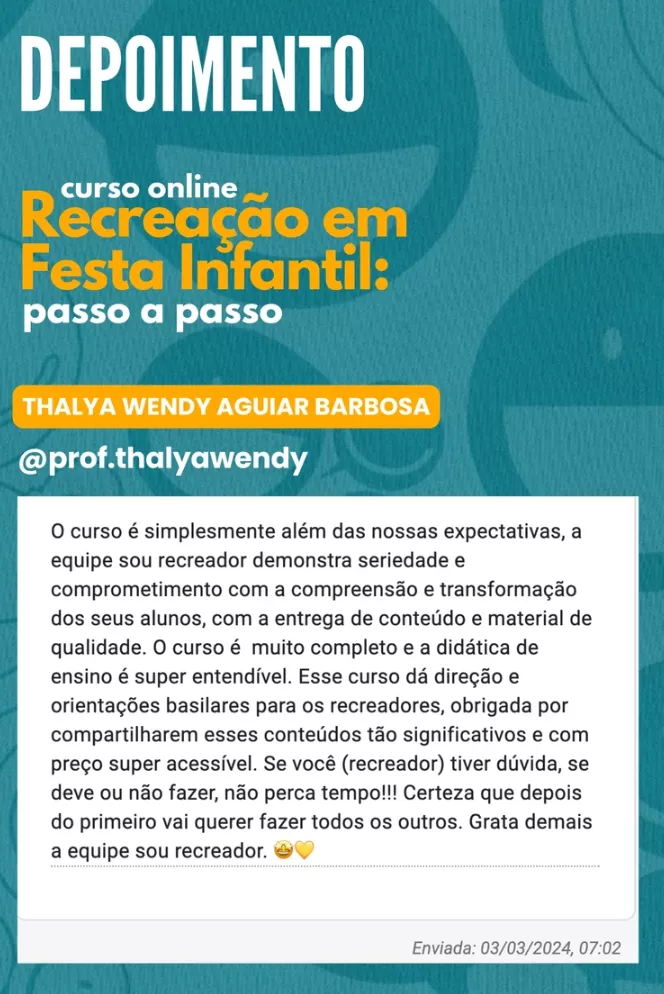 DEPOIMENTO

curso online
Recreação em Festa Infantil:
passo a passo

THALYA WENDY AGUIAR BARBOSA

@prof.thalyawendy

O curso é simplesmente além das nossas expectativas, a equipe sou recreador demonstra seriedade e comprometimento com a compreensão e transformação dos seus alunos, com a entrega de conteúdo e material de qualidade. O curso é muito completo e a didática de ensino é super entendível. Esse curso dá direção e orientações basilares para os recreadores, obrigada por compartilharem esses conteúdos tão significativos e com preço super acessível. Se você (recreador) tiver dúvida, se deve ou não fazer, não perca tempo!!! Certeza que depois do primeiro vai querer fazer todos os outros. Grata demais a equipe sou recreador. 🤩💛

Enviada: 03/03/2024, 07:02